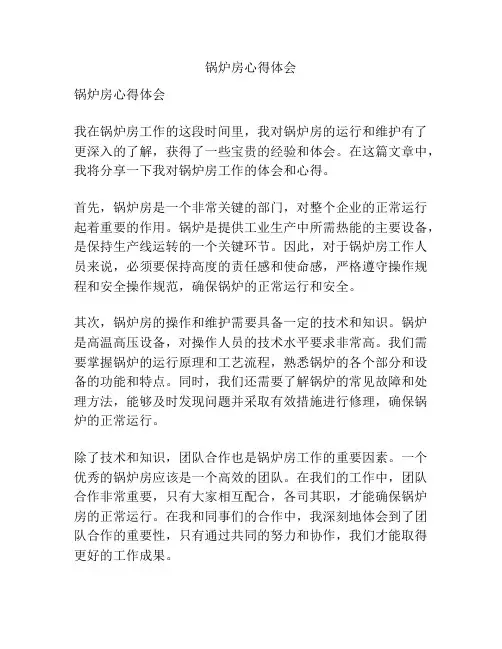 锅炉房心得体会

锅炉房心得体会

我在锅炉房工作的这段时间里，我对锅炉房的运行和维护有了更深入的了解，获得了一些宝贵的经验和体会。在这篇文章中，我将分享一下我对锅炉房工作的体会和心得。

首先，锅炉房是一个非常关键的部门，对整个企业的正常运行起着重要的作用。锅炉是提供工业生产中所需热能的主要设备，是保持生产线运转的一个关键环节。因此，对于锅炉房工作人员来说，必须要保持高度的责任感和使命感，严格遵守操作规程和安全操作规范，确保锅炉的正常运行和安全。

其次，锅炉房的操作和维护需要具备一定的技术和知识。锅炉是高温高压设备，对操作人员的技术水平要求非常高。我们需要掌握锅炉的运行原理和工艺流程，熟悉锅炉的各个部分和设备的功能和特点。同时，我们还需要了解锅炉的常见故障和处理方法，能够及时发现问题并采取有效措施进行修理，确保锅炉的正常运行。

除了技术和知识，团队合作也是锅炉房工作的重要因素。一个优秀的锅炉房应该是一个高效的团队。在我们的工作中，团队合作非常重要，只有大家相互配合，各司其职，才能确保锅炉房的正常运行。在我和同事们的合作中，我深刻地体会到了团队合作的重要性，只有通过共同的努力和协作，我们才能取得更好的工作成果。